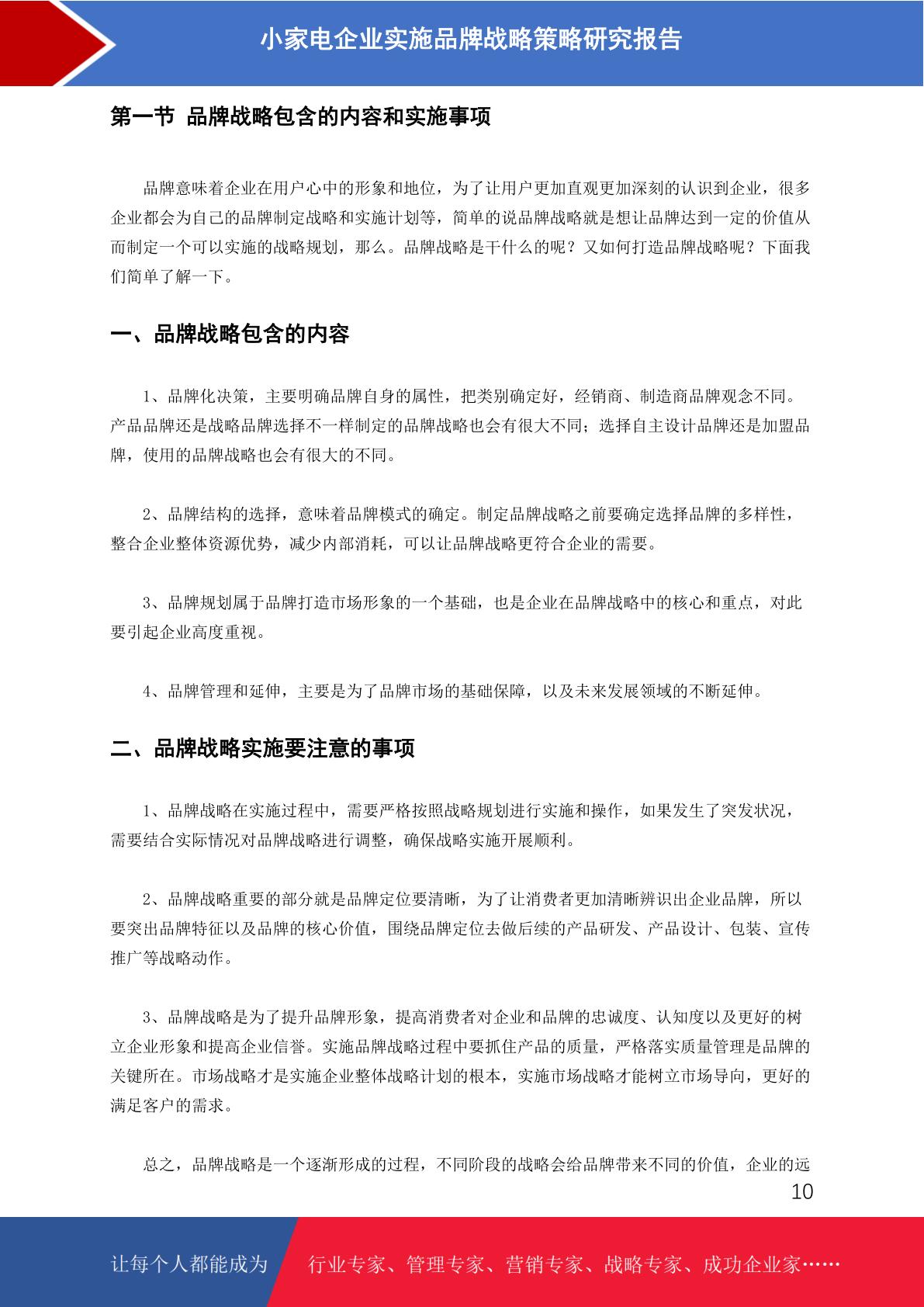 小家电企业实施品牌战略策略研究报告

第一节 品牌战略包含的内容和实施事项

品牌意味着企业在用户心中的形象和地位，为了让用户更加直观更加深刻的认识到企业，很多企业都会为自己的品牌制定战略和实施计划等，简单的说品牌战略就是想让品牌达到一定的价值从而制定一个可以实施的战略规划，那么。品牌战略是干什么的呢？又如何打造品牌战略呢？下面我们简单了解一下。

一、品牌战略包含的内容

1、品牌化决策，主要明确品牌自身的属性，把类别确定好，经销商、制造商品牌观念不同。产品品牌还是战略品牌选择不一样制定的品牌战略也会有很大不同；选择自主设计品牌还是加盟品牌，使用的品牌战略也会有很大的不同。

2、品牌结构的选择，意味着品牌模式的确定。制定品牌战略之前要确定选择品牌的多样性，整合企业整体资源优势，减少内部消耗，可以让品牌战略更符合企业的需要。

3、品牌规划属于品牌打造市场形象的一个基础，也是企业在品牌战略中的核心和重点，对此要引起企业高度重视。

4、品牌管理和延伸，主要是为了品牌市场的基础保障，以及未来发展领域的不断延伸。

二、品牌战略实施要注意的事项

1、品牌战略在实施过程中，需要严格按照战略规划进行实施和操作，如果发生了突发状况，需要结合实际情况对品牌战略进行调整，确保战略实施开展顺利。

2、品牌战略重要的部分就是品牌定位要清晰，为了让消费者更加清晰辨识出企业品牌，所以要突出品牌特征以及品牌的核心价值，围绕品牌定位去做后续的产品研发、产品设计、包装、宣传推广等战略动作。

3、品牌战略是为了提升品牌形象，提高消费者对企业和品牌的忠诚度、认知度以及更好的树立企业形象和提高企业信誉。实施品牌战略过程中要抓住产品的质量，严格落实质量管理是品牌的关键所在。市场战略才是实施企业整体战略计划的根本，实施市场战略才能树立市场导向，更好的满足客户的需求。

总之，品牌战略是一个逐渐形成的过程，不同阶段的战略会给品牌带来不同的价值，企业的远

10

让每个人都能成为 行业专家、管理专家、营销专家、战略专家、成功企业家……